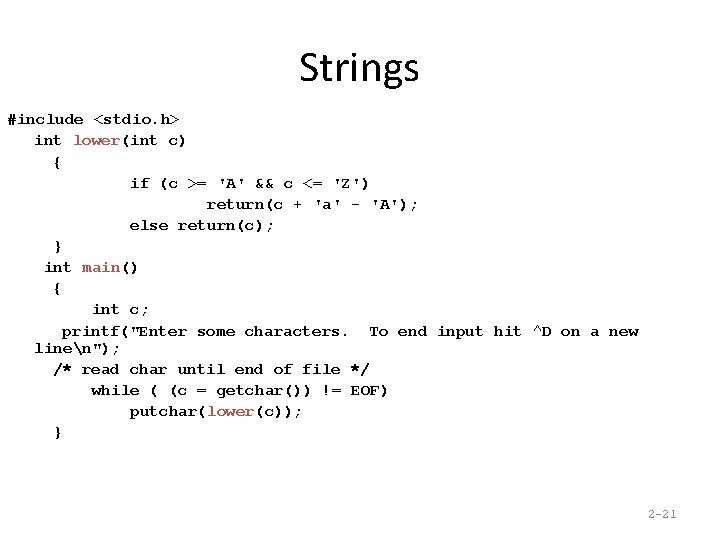 Strings

#include <stdio.h>
int lower(int c)
{
if (c >= 'A' && c <= 'Z')
return(c + 'a' - 'A');
else return(c);
}
int main()
{
int c;
printf("Enter some characters.  To end input hit ^D on a new line\n");
/* read char until end of file */
while ( (c = getchar()) != EOF)
putchar(lower(c));
}

2-21